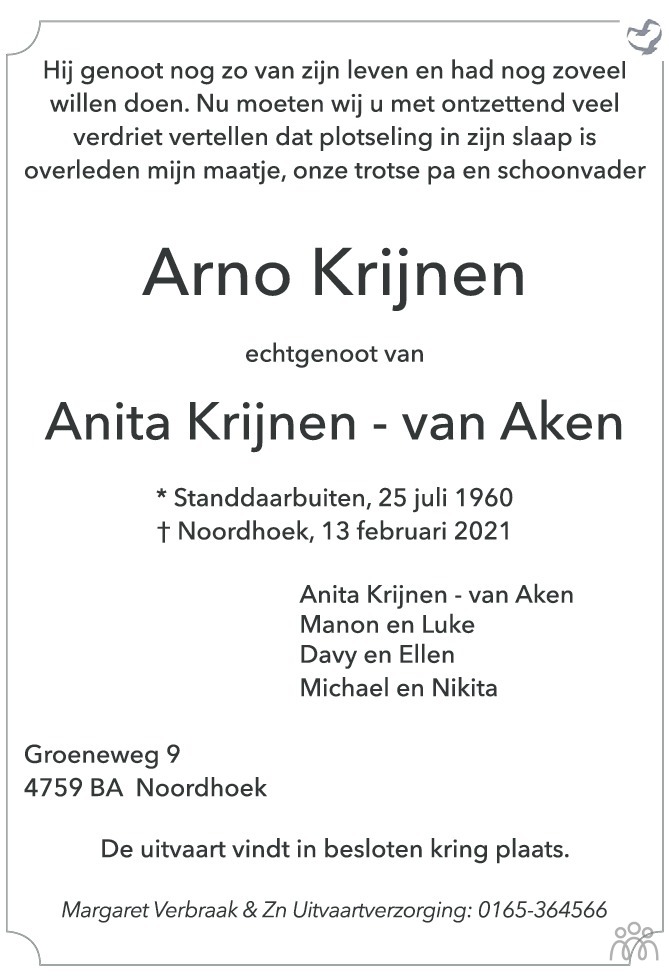 Hij genoot nog zo van zijn leven en had nog zoveel willen doen. Nu moeten wij u met ontzettend veel verdriet vertellen dat plotseling in zijn slaap is overleden mijn maatje, onze trotse pa en schoonvader

Arno Krijnen

echtgenoot van

Anita Krijnen - van Aken

* Standdaarbuiten, 25 juli 1960
† Noordhoek, 13 februari 2021

Anita Krijnen - van Aken
Manon en Luke
Davy en Ellen
Michael en Nikita

Groeneweg 9
4759 BA Noordhoek

De uitvaart vindt in besloten kring plaats.

Margaret Verbraak & Zn Uitvaartverzorging: 0165-364566